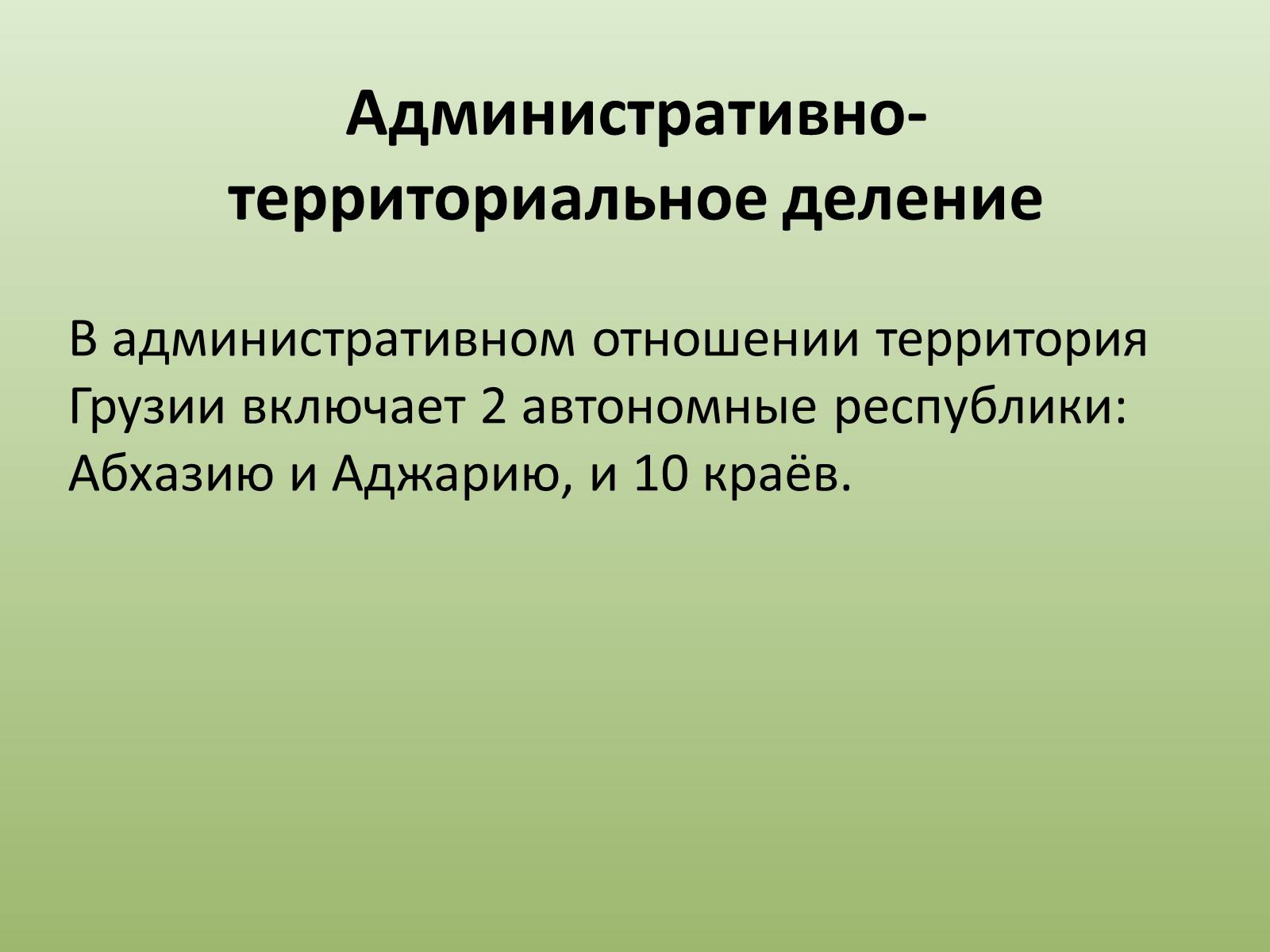 Административно-территориальное деление

В административном отношении территория Грузии включает 2 автономные республики: Абхазию и Аджарию, и 10 краёв.